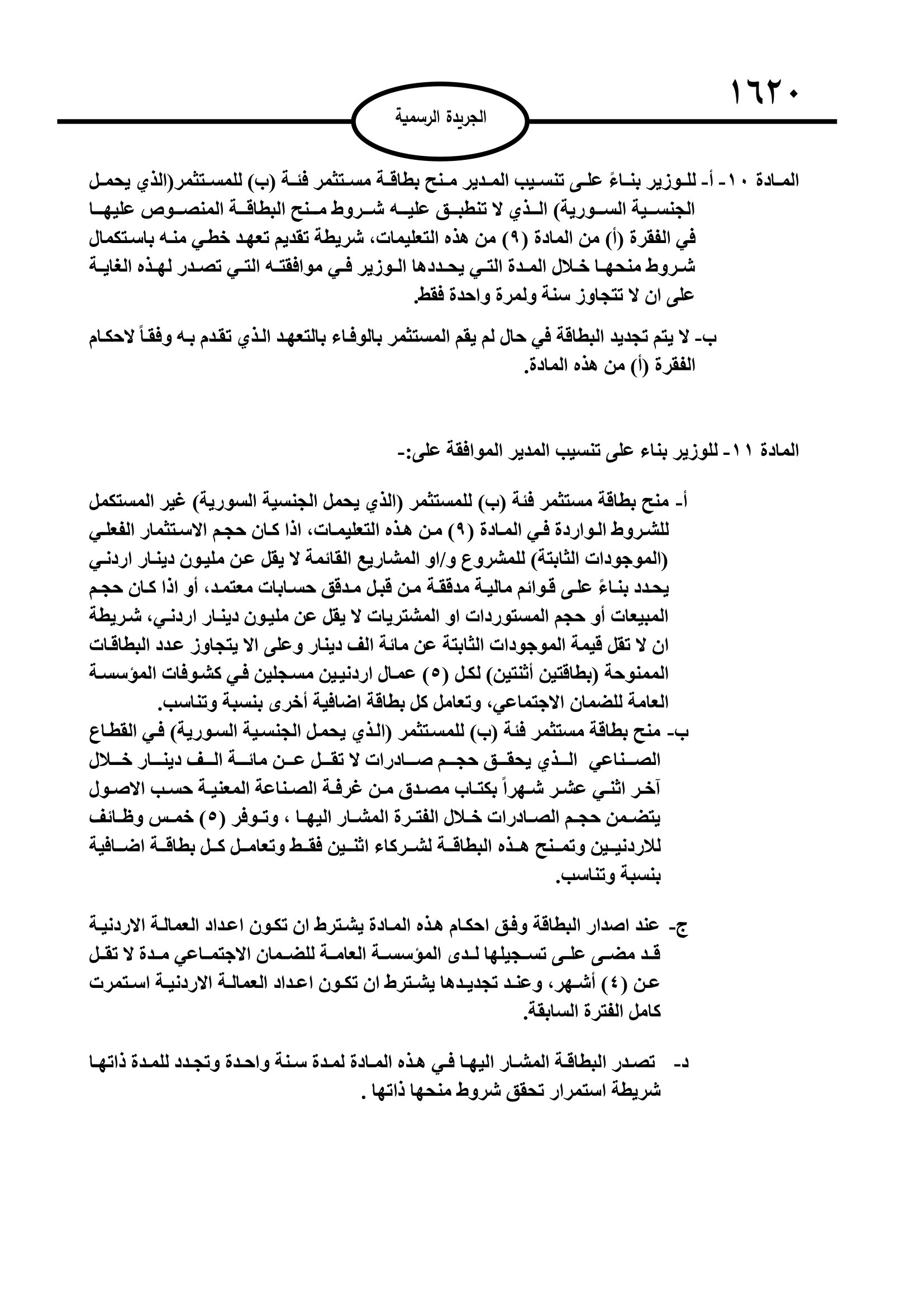 ١٦٢٠

الجريدة الرسمية

المادة ١٠- أ- للوزير بناءً على تنسيب المدير منح بطاقة مستثمر فئة (ب) للمستثمر(الذي يحمل الجنسية السورية) الذي لا تنطبق عليه شروط منح البطاقة المنصوص عليها في الفقرة (أ) من المادة (٩) من هذه التعليمات، شريطة تقديم تعهد خطي منه باستكمال شروط منحها خلال المدة التي يحددها الوزير في موافقته التي تصدر لهذه الغاية على ان لا تتجاوز سنة ولمرة واحدة فقط.

ب- لا يتم تجديد البطاقة في حال لم يقم المستثمر بالوفاء بالتعهد الذي تقدم به وفقاً لاحكام الفقرة (أ) من هذه المادة.

المادة ١١- للوزير بناء على تنسيب المدير الموافقة على:-

أ- منح بطاقة مستثمر فئة (ب) للمستثمر (الذي يحمل الجنسية السورية) غير المستكمل للشروط الواردة في المادة (٩) من هذه التعليمات، اذا كان حجم الاستثمار الفعلي (الموجودات الثابتة) للمشروع و/او المشاريع القائمة لا يقل عن مليون دينار اردني يحدد بناءً على قوائم مالية مدققة من قبل مدقق حسابات معتمد، أو اذا كان حجم المبيعات أو حجم المستوردات او المشتريات لا يقل عن مليون دينار اردني، شريطة ان لا تقل قيمة الموجودات الثابتة عن مائة الف دينار وعلى الا يتجاوز عدد البطاقات الممنوحة (بطاقتين أثنتين) لكل (٥) عمال اردنيين مسجلين في كشوفات المؤسسة العامة للضمان الاجتماعي، وتعامل كل بطاقة اضافية أخرى بنسبة وتناسب.
ب- منح بطاقة مستثمر فئة (ب) للمستثمر (الذي يحمل الجنسية السورية) في القطاع الصناعي الذي يحقق حجم صادرات لا تقل عن مائة الف دينار خلال آخر اثني عشر شهراً بكتاب مصدق من غرفة الصناعة المعنية حسب الاصول يتضمن حجم الصادرات خلال الفترة المشار اليها ، وتوفر (٥) خمس وظائف للاردنيين وتمنح هذه البطاقة لشركاء اثنين فقط وتعامل كل بطاقة اضافية بنسبة وتناسب.

ج- عند اصدار البطاقة وفق احكام هذه المادة يشترط ان تكون اعداد العمالة الاردنية قد مضى على تسجيلها لدى المؤسسة العامة للضمان الاجتماعي مدة لا تقل عن (٤) أشهر، وعند تجديدها يشترط ان تكون اعداد العمالة الاردنية استمرت كامل الفترة السابقة.

د- تصدر البطاقة المشار اليها في هذه المادة لمدة سنة واحدة وتجدد للمدة ذاتها شريطة استمرار تحقق شروط منحها ذاتها .